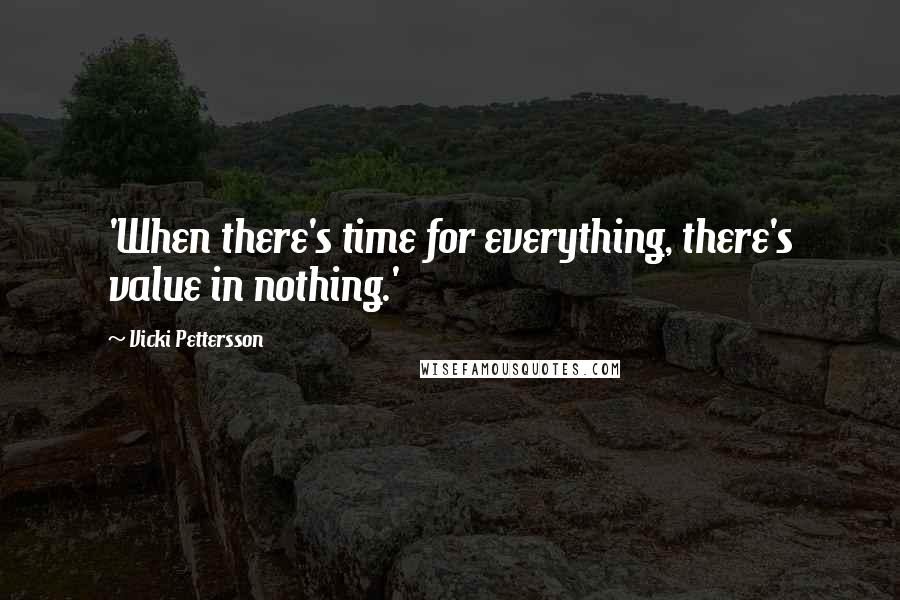 'When there's time for everything, there's value in nothing.'

~ Vicki Pettersson

WISEFAMOUSQUOTES.COM